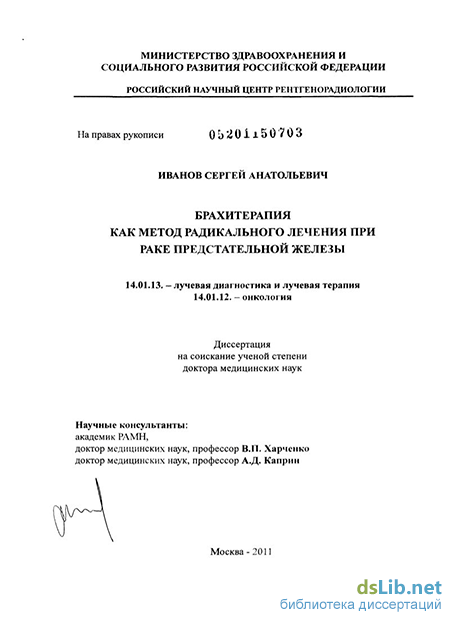 МИНИСТЕРСТВО ЗДРАВООХРАНЕНИЯ И
СОЦИАЛЬНОГО РАЗВИТИЯ РОССИЙСКОЙ ФЕДЕРАЦИИ

РОССИЙСКИЙ НАУЧНЫЙ ЦЕНТР РЕНТГЕНОРАДИОЛОГИИ

На правах рукописи 05201150703

ИВАНОВ СЕРГЕЙ АНАТОЛЬЕВИЧ

БРАХИТЕРАПИЯ
КАК МЕТОД РАДИКАЛЬНОГО ЛЕЧЕНИЯ ПРИ
РАКЕ ПРЕДСТАТЕЛЬНОЙ ЖЕЛЕЗЫ

14.01.13. – лучевая диагностика и лучевая терапия
14.01.12. – онкология

Диссертация
на соискание ученой степени
доктора медицинских наук

Научные консультанты:
академик РАМН,
доктор медицинских наук, профессор В.П. Харченко
доктор медицинских наук, профессор А.Д. Каприн

Москва - 2011

dsLib.net
библиотека диссертаций